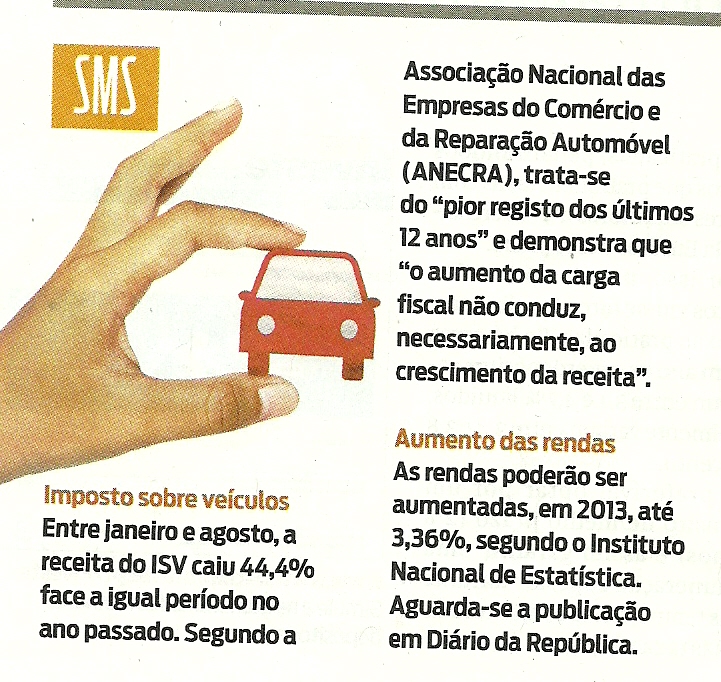 SMS

Imposto sobre veículos
Entre janeiro e agosto, a receita do ISV caiu 44,4% face a igual período no ano passado. Segundo a Associação Nacional das Empresas do Comércio e da Reparação Automóvel (ANECRA), trata-se do "pior registo dos últimos 12 anos" e demonstra que "o aumento da carga fiscal não conduz, necessariamente, ao crescimento da receita".

Aumento das rendas
As rendas poderão ser aumentadas, em 2013, até 3,36%, segundo o Instituto Nacional de Estatística. Aguarda-se a publicação em Diário da República.